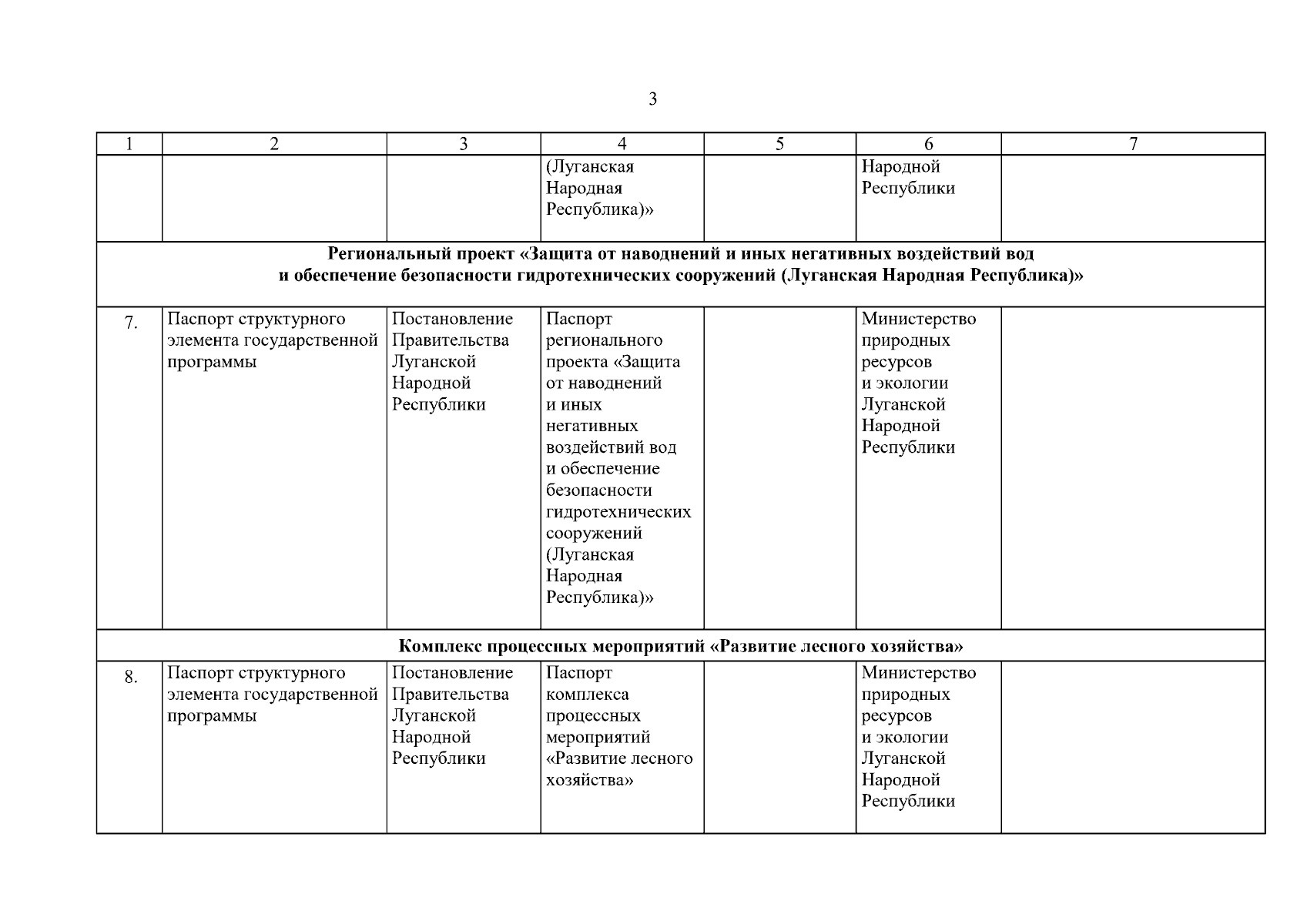 3

| 1 | 2 | 3 | 4 | 5 | 6 | 7 |
|---|---|---|---|---|---|---|
| | | | (Луганская Народная Республика)» | | Народной Республики | |
| Региональный проект «Защита от наводнений и иных негативных воздействий вод и обеспечение безопасности гидротехнических сооружений (Луганская Народная Республика)» | | | | | | |
| 7. | Паспорт структурного элемента государственной программы | Постановление Правительства Луганской Народной Республики | Паспорт регионального проекта «Защита от наводнений и иных негативных воздействий вод и обеспечение безопасности гидротехнических сооружений (Луганская Народная Республика)» | | Министерство природных ресурсов и экологии Луганской Народной Республики | |
| Комплекс процессных мероприятий «Развитие лесного хозяйства» | | | | | | |
| 8. | Паспорт структурного элемента государственной программы | Постановление Правительства Луганской Народной Республики | Паспорт комплекса процессных мероприятий «Развитие лесного хозяйства» | | Министерство природных ресурсов и экологии Луганской Народной Республики | |